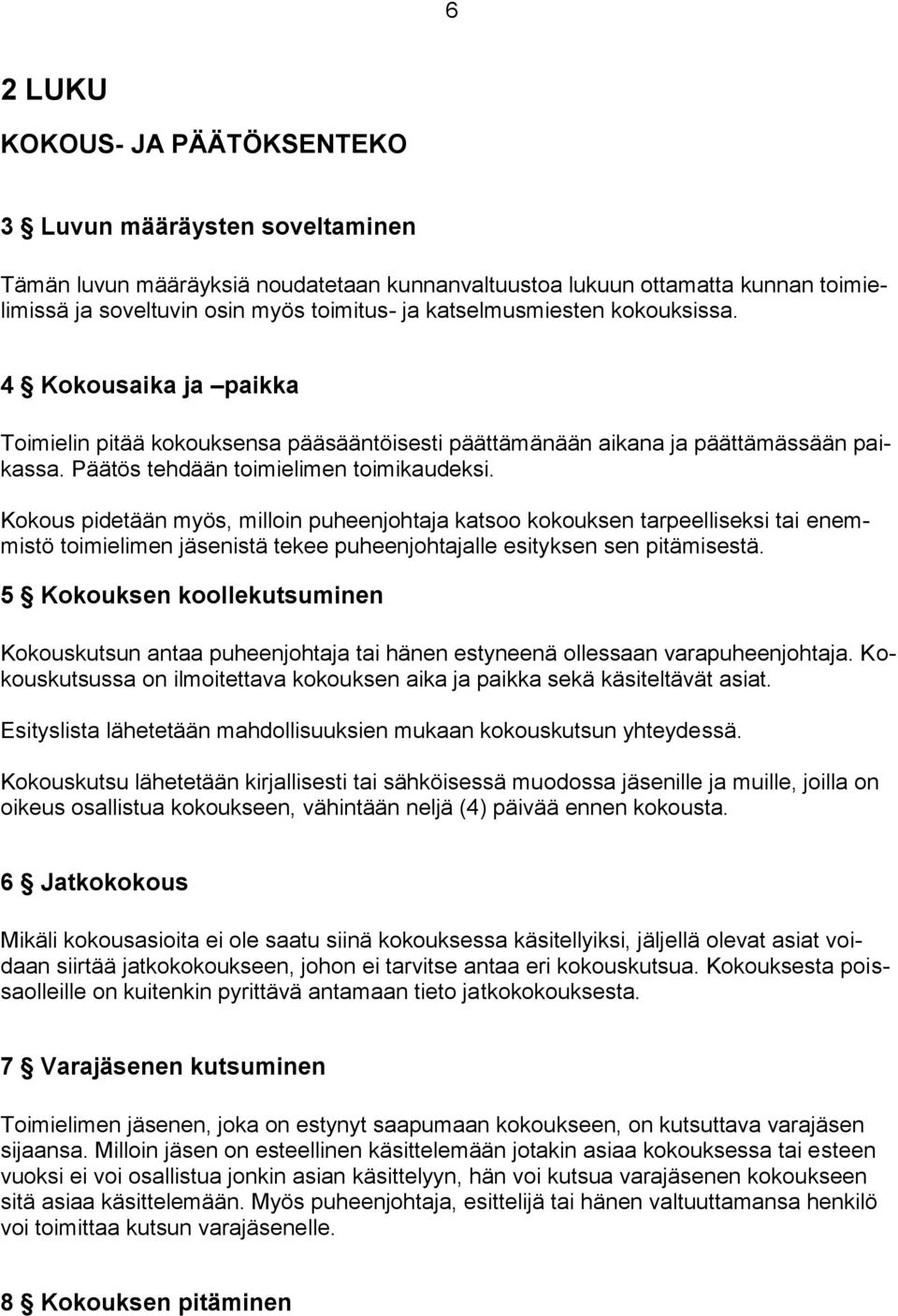 6

2 LUKU

KOKOUS- JA PÄÄTÖKSENTEKO

3 § Luvun määräysten soveltaminen

Tämän luvun määräyksiä noudatetaan kunnanvaltuustoa lukuun ottamatta kunnan toimielimissä ja soveltuvin osin myös toimitus- ja katselmusmiesten kokouksissa.

4 § Kokousaika ja –paikka

Toimielin pitää kokouksensa pääsääntöisesti päättämänään aikana ja päättämässään paikassa. Päätös tehdään toimielimen toimikaudeksi.

Kokous pidetään myös, milloin puheenjohtaja katsoo kokouksen tarpeelliseksi tai enemmistö toimielimen jäsenistä tekee puheenjohtajalle esityksen sen pitämisestä.

5 § Kokouksen koollekutsuminen

Kokouskutsun antaa puheenjohtaja tai hänen estyneenä ollessaan varapuheenjohtaja. Kokouskutsussa on ilmoitettava kokouksen aika ja paikka sekä käsiteltävät asiat.

Esityslista lähetetään mahdollisuuksien mukaan kokouskutsun yhteydessä.

Kokouskutsu lähetetään kirjallisesti tai sähköisessä muodossa jäsenille ja muille, joilla on oikeus osallistua kokoukseen, vähintään neljä (4) päivää ennen kokousta.

6 § Jatkokokous

Mikäli kokousasioita ei ole saatu siinä kokouksessa käsitellyiksi, jäljellä olevat asiat voidaan siirtää jatkokokoukseen, johon ei tarvitse antaa eri kokouskutsua. Kokouksesta poissaolleille on kuitenkin pyrittävä antamaan tieto jatkokokouksesta.

7 § Varajäsenen kutsuminen

Toimielimen jäsenen, joka on estynyt saapumaan kokoukseen, on kutsuttava varajäsen sijaansa. Milloin jäsen on esteellinen käsittelemään jotakin asiaa kokouksessa tai esteen vuoksi ei voi osallistua jonkin asian käsittelyyn, hän voi kutsua varajäsenen kokoukseen sitä asiaa käsittelemään. Myös puheenjohtaja, esittelijä tai hänen valtuuttamansa henkilö voi toimittaa kutsun varajäsenelle.

8 § Kokouksen pitäminen